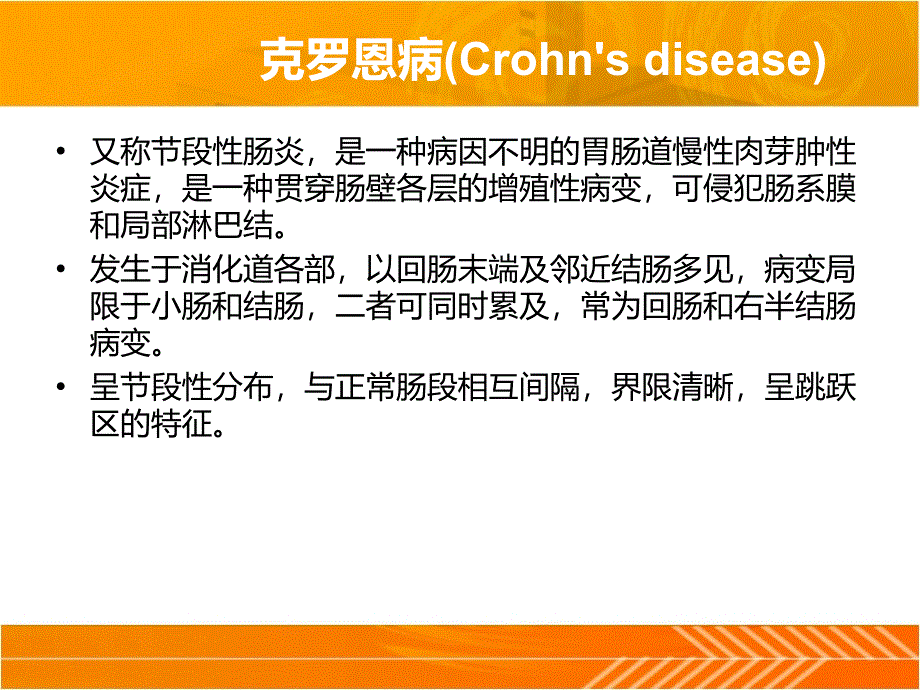 克罗恩病(Crohn's disease)

• 又称节段性肠炎，是一种病因不明的胃肠道慢性肉芽肿性炎症，是一种贯穿肠壁各层的增殖性病变，可侵犯肠系膜和局部淋巴结。

• 发生于消化道各部，以回肠末端及邻近结肠多见，病变局限于小肠和结肠，二者可同时累及，常为回肠和右半结肠病变。

• 呈节段性分布，与正常肠段相互间隔，界限清晰，呈跳跃区的特征。